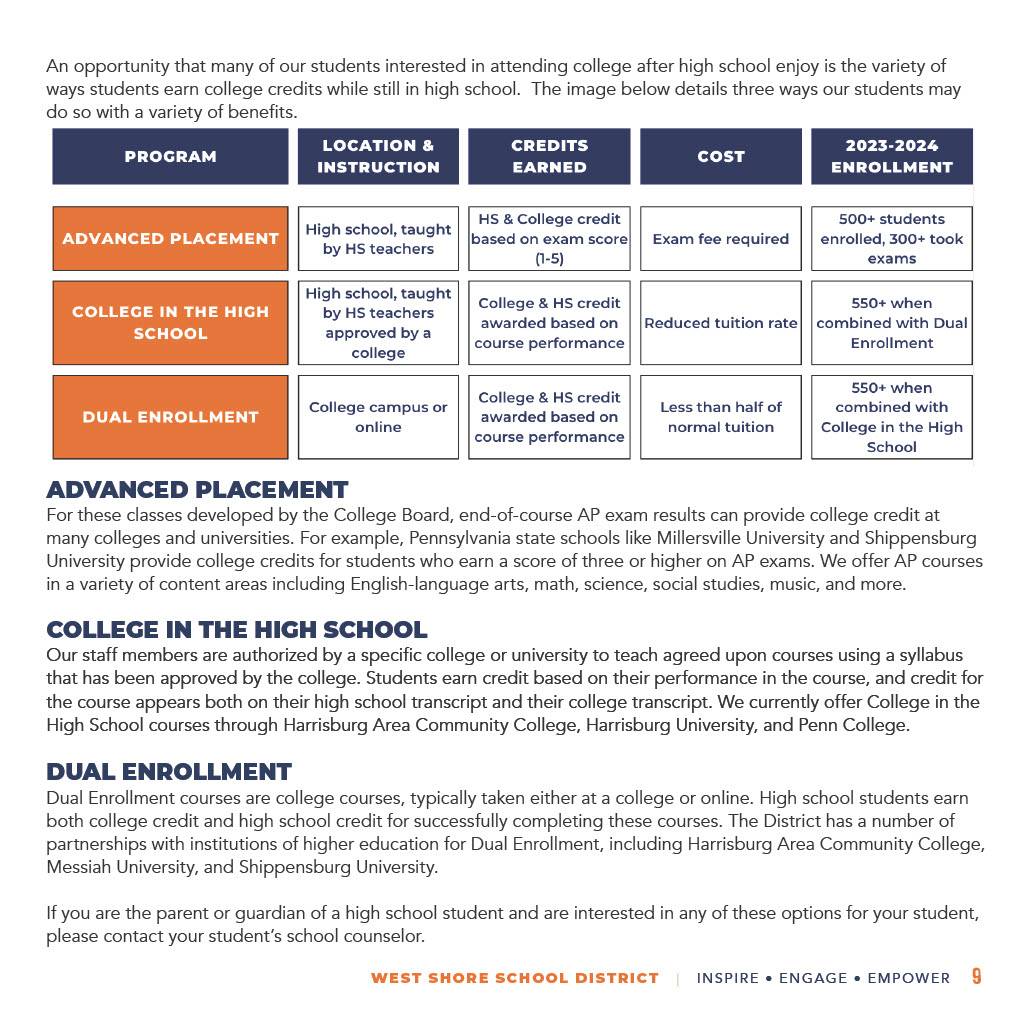 An opportunity that many of our students interested in attending college after high school enjoy is the variety of ways students earn college credits while still in high school. The image below details three ways our students may do so with a variety of benefits.

| PROGRAM | LOCATION & INSTRUCTION | CREDITS EARNED | COST | 2023-2024 ENROLLMENT |
|---|---|---|---|---|
| ADVANCED PLACEMENT | High school, taught by HS teachers | HS & College credit based on exam score (1-5) | Exam fee required | 500+ students enrolled, 300+ took exams |
| COLLEGE IN THE HIGH SCHOOL | High school, taught by HS teachers approved by a college | College & HS credit awarded based on course performance | Reduced tuition rate | 550+ when combined with Dual Enrollment |
| DUAL ENROLLMENT | College campus or online | College & HS credit awarded based on course performance | Less than half of normal tuition | 550+ when combined with College in the High School |

ADVANCED PLACEMENT
For these classes developed by the College Board, end-of-course AP exam results can provide college credit at many colleges and universities. For example, Pennsylvania state schools like Millersville University and Shippensburg University provide college credits for students who earn a score of three or higher on AP exams. We offer AP courses in a variety of content areas including English-language arts, math, science, social studies, music, and more.

COLLEGE IN THE HIGH SCHOOL
Our staff members are authorized by a specific college or university to teach agreed upon courses using a syllabus that has been approved by the college. Students earn credit based on their performance in the course, and credit for the course appears both on their high school transcript and their college transcript. We currently offer College in the High School courses through Harrisburg Area Community College, Harrisburg University, and Penn College.

DUAL ENROLLMENT
Dual Enrollment courses are college courses, typically taken either at a college or online. High school students earn both college credit and high school credit for successfully completing these courses. The District has a number of partnerships with institutions of higher education for Dual Enrollment, including Harrisburg Area Community College, Messiah University, and Shippensburg University.

If you are the parent or guardian of a high school student and are interested in any of these options for your student, please contact your student's school counselor.

WEST SHORE SCHOOL DISTRICT | INSPIRE • ENGAGE • EMPOWER 9